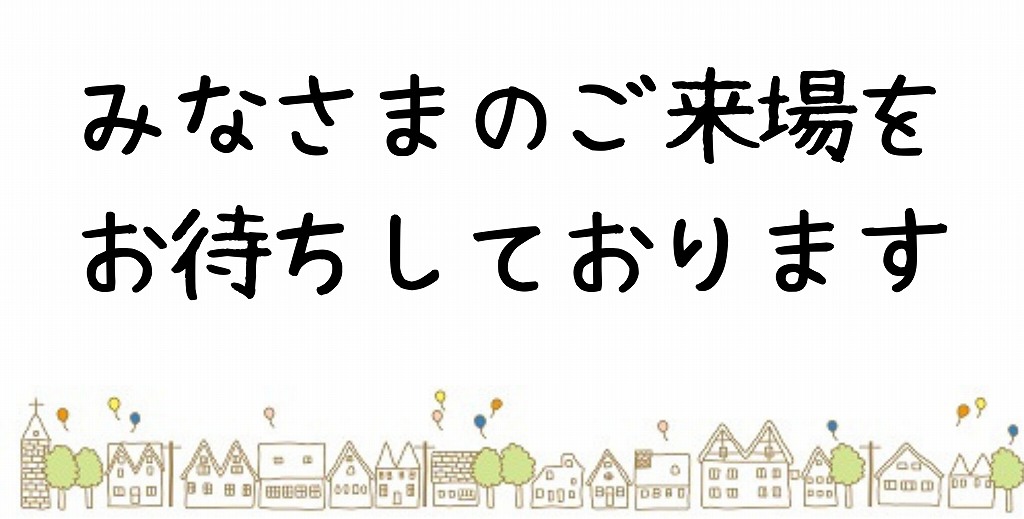 みなさまのご来場を
お待ちしております